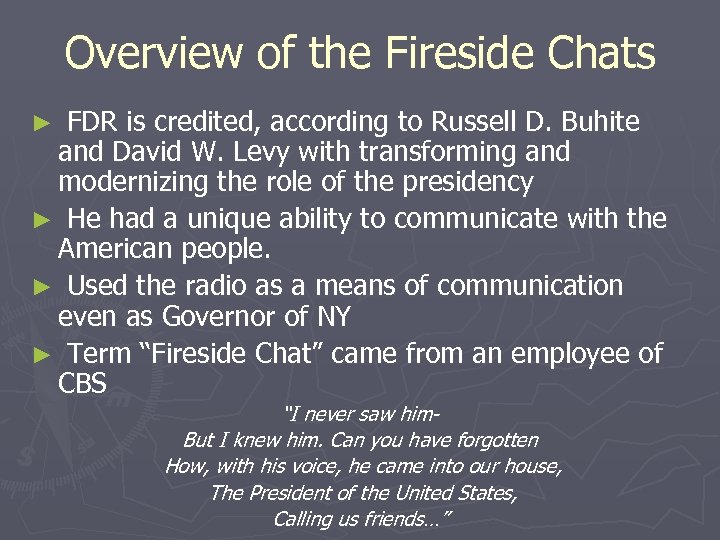 Overview of the Fireside Chats

► FDR is credited, according to Russell D. Buhite and David W. Levy with transforming and modernizing the role of the presidency

► He had a unique ability to communicate with the American people.

► Used the radio as a means of communication even as Governor of NY

► Term "Fireside Chat" came from an employee of CBS

"I never saw him-
But I knew him. Can you have forgotten
How, with his voice, he came into our house,
The President of the United States,
Calling us friends…"